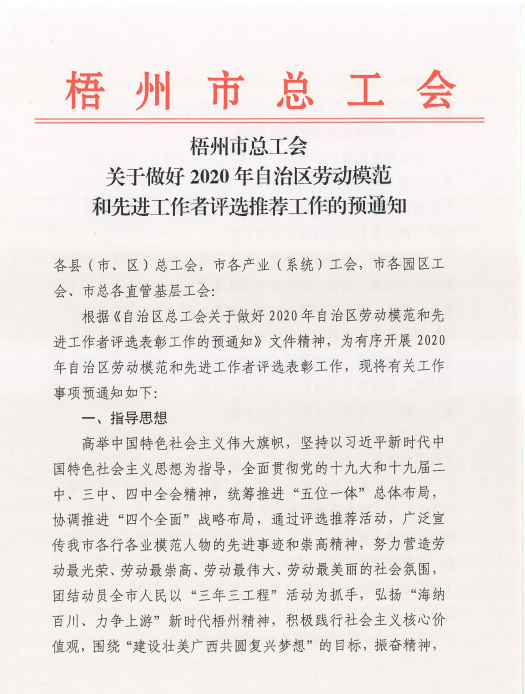 梧州市总工会

梧州市总工会
关于做好 2020 年自治区劳动模范
和先进工作者评选推荐工作的预通知

各县（市、区）总工会，市各产业（系统）工会，市各园区工会、市总各直管基层工会：

根据《自治区总工会关于做好 2020 年自治区劳动模范和先进工作者评选表彰工作的预通知》文件精神，为有序开展 2020 年自治区劳动模范和先进工作者评选表彰工作，现将有关工作事项预通知如下：

一、指导思想

高举中国特色社会主义伟大旗帜，坚持以习近平新时代中国特色社会主义思想为指导，全面贯彻党的十九大和十九届二中、三中、四中全会精神，统筹推进“五位一体”总体布局，协调推进“四个全面”战略布局，通过评选推荐活动，广泛宣传我市各行各业模范人物的先进事迹和崇高精神，努力营造劳动最光荣、劳动最崇高、劳动最伟大、劳动最美丽的社会氛围，团结动员全市人民以“三年三工程”活动为抓手，弘扬“海纳百川、力争上游”新时代梧州精神，积极践行社会主义核心价值观，围绕“建设壮美广西共圆复兴梦想”的目标，振奋精神，